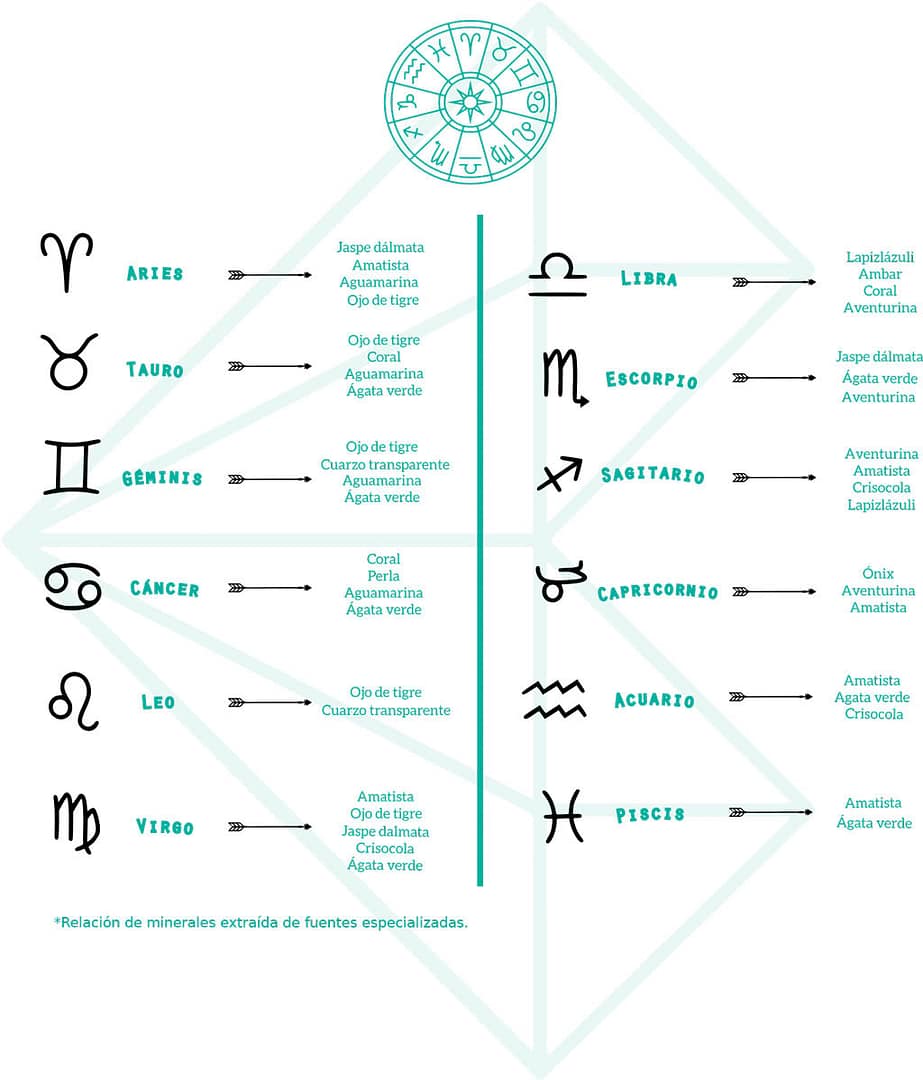 ARIES
Jaspe dálmata
Amatista
Aguamarina
Ojo de tigre

TAURO
Ojo de tigre
Coral
Aguamarina
Ágata verde

GÉMINIS
Ojo de tigre
Cuarzo transparente
Aguamarina
Ágata verde

CÁNCER
Coral
Perla
Aguamarina
Ágata verde

LEO
Ojo de tigre
Cuarzo transparente

VIRGO
Amatista
Ojo de tigre
Jaspe dalmata
Crisocola
Ágata verde

LIBRA
Lapizlázuli
Ambar
Coral
Aventurina

ESCORPIO
Jaspe dálmata
Ágata verde
Aventurina

SAGITARIO
Aventurina
Amatista
Crisocola
Lapizlázuli

CAPRICORNIO
Ónix
Aventurina
Amatista

ACUARIO
Amatista
Agata verde
Crisocola

PISCIS
Amatista
Ágata verde

*Relación de minerales extraída de fuentes especializadas.